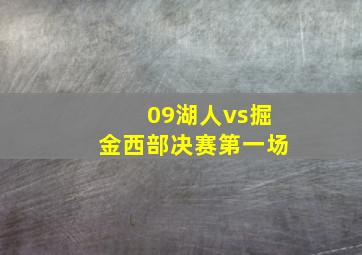 09湖人vs掘金西部决赛第一场